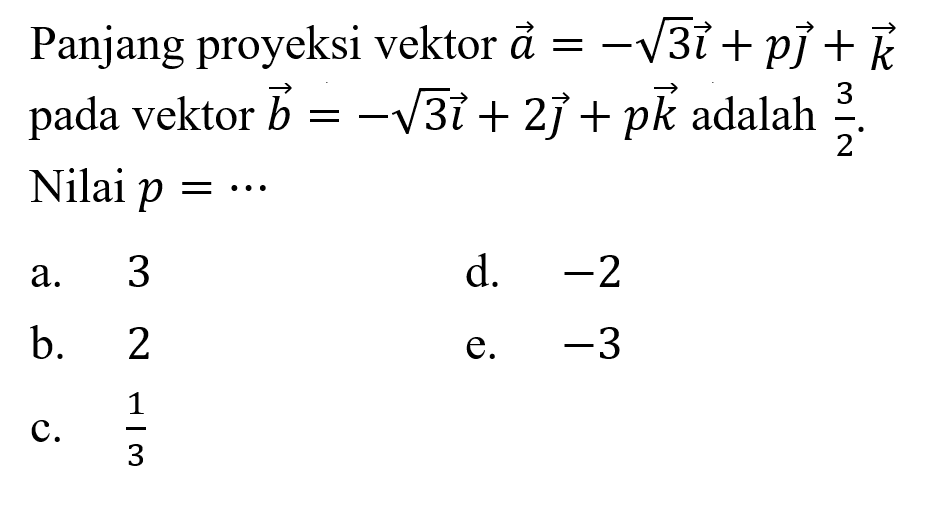 Panjang proyeksi vektor $\vec{a} = -\sqrt{3}\vec{\imath} + p\vec{\jmath} + \vec{k}$ pada vektor $\vec{b} = -\sqrt{3}\vec{\imath} + 2\vec{\jmath} + p\vec{k}$ adalah $\frac{3}{2}$. Nilai $p = \cdots$

a. $3$
b. $2$
c. $\frac{1}{3}$
d. $-2$
e. $-3$